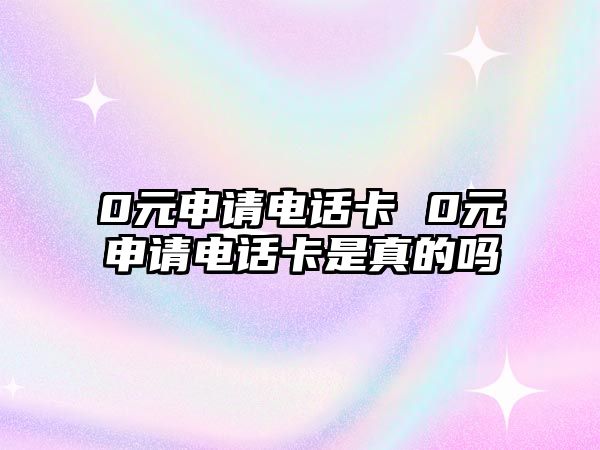 0元申请电话卡 0元申请电话卡是真的吗